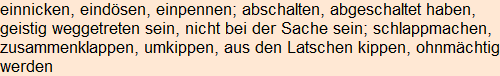 einnicken, eindösen, einpennen; abschalten, abgeschaltet haben, geistig weggetreten sein, nicht bei der Sache sein; schlappmachen, zusammenklappen, umkippen, aus den Latschen kippen, ohnmächtig werden